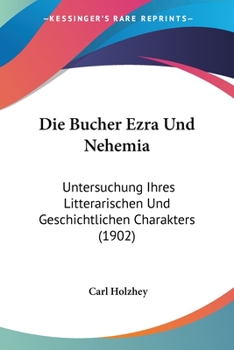 —KESSINGER'S RARE REPRINTS—

Die Bucher Ezra Und Nehemia

Untersuchung Ihres Litterarischen Und Geschichtlichen Charakters (1902)

Carl Holzhey